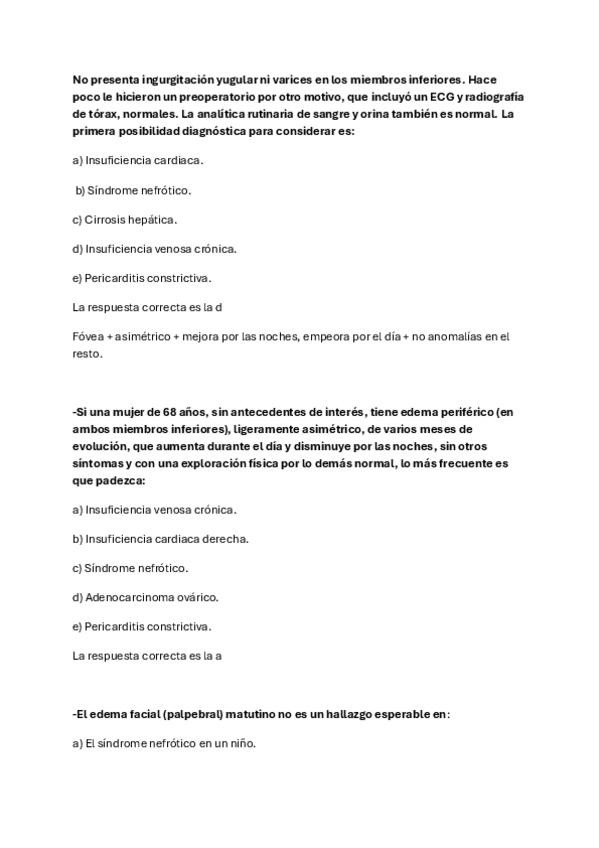 No presenta ingurgitación yugular ni varices en los miembros inferiores. Hace poco le hicieron un preoperatorio por otro motivo, que incluyó un ECG y radiografía de tórax, normales. La analítica rutinaria de sangre y orina también es normal. La primera posibilidad diagnóstica para considerar es:

a) Insuficiencia cardiaca.

b) Síndrome nefrótico.

c) Cirrosis hepática.

d) Insuficiencia venosa crónica.

e) Pericarditis constrictiva.

La respuesta correcta es la d

Fóvea + asimétrico + mejora por las noches, empeora por el día + no anomalías en el resto.

-Si una mujer de 68 años, sin antecedentes de interés, tiene edema periférico (en ambos miembros inferiores), ligeramente asimétrico, de varios meses de evolución, que aumenta durante el día y disminuye por las noches, sin otros síntomas y con una exploración física por lo demás normal, lo más frecuente es que padezca:

a) Insuficiencia venosa crónica.

b) Insuficiencia cardiaca derecha.

c) Síndrome nefrótico.

d) Adenocarcinoma ovárico.

e) Pericarditis constrictiva.

La respuesta correcta es la a

-El edema facial (palpebral) matutino no es un hallazgo esperable en:

a) El síndrome nefrótico en un niño.